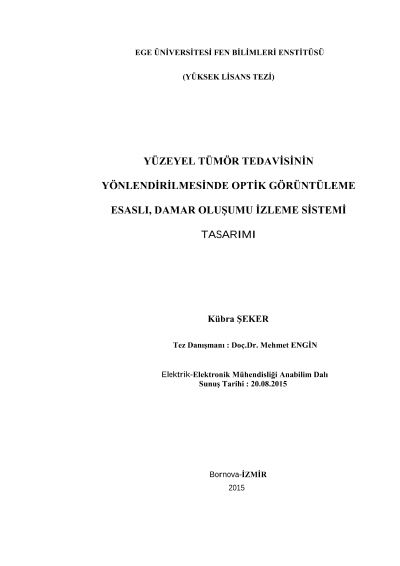 EGE ÜNİVERSİTESİ FEN BİLİMLERİ ENSTİTÜSÜ

(YÜKSEK LİSANS TEZİ)

YÜZEYEL TÜMÖR TEDAVİSİNİN YÖNLENDİRİLMESİNDE OPTİK GÖRÜNTÜLEME ESASLI, DAMAR OLUŞUMU İZLEME SİSTEMİ TASARIMI

Kübra ŞEKER

Tez Danışmanı : Doç.Dr. Mehmet ENGİN

Elektrik-Elektronik Mühendisliği Anabilim Dalı
Sunuş Tarihi : 20.08.2015

Bornova-İZMİR
2015